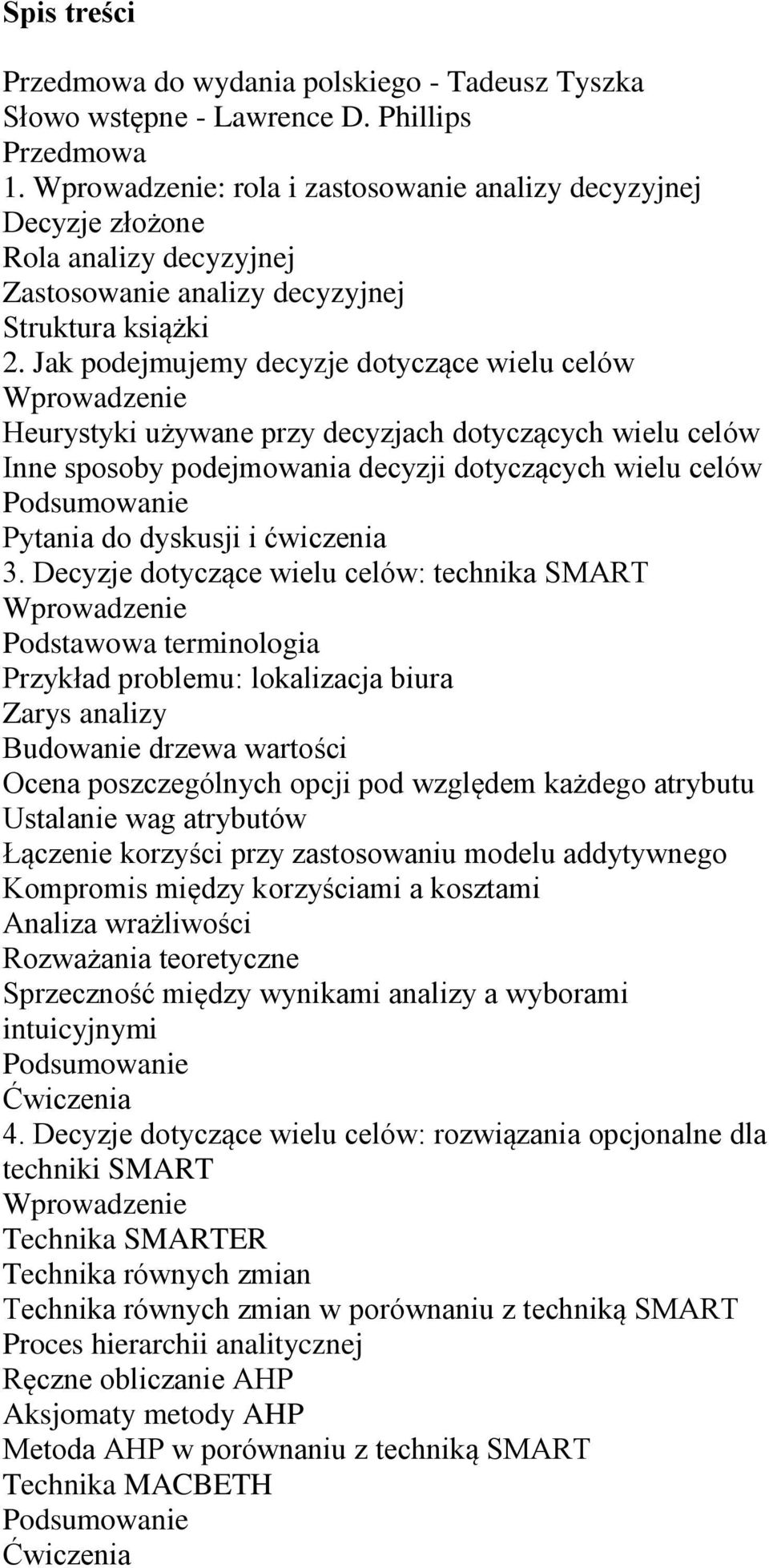 Spis treści

Przedmowa do wydania polskiego - Tadeusz Tyszka
Słowo wstępne - Lawrence D. Phillips
Przedmowa
1. Wprowadzenie: rola i zastosowanie analizy decyzyjnej
Decyzje złożone
Rola analizy decyzyjnej
Zastosowanie analizy decyzyjnej
Struktura książki
2. Jak podejmujemy decyzje dotyczące wielu celów
Wprowadzenie
Heurystyki używane przy decyzjach dotyczących wielu celów
Inne sposoby podejmowania decyzji dotyczących wielu celów
Podsumowanie
Pytania do dyskusji i ćwiczenia
3. Decyzje dotyczące wielu celów: technika SMART
Wprowadzenie
Podstawowa terminologia
Przykład problemu: lokalizacja biura
Zarys analizy
Budowanie drzewa wartości
Ocena poszczególnych opcji pod względem każdego atrybutu
Ustalanie wag atrybutów
Łączenie korzyści przy zastosowaniu modelu addytywnego
Kompromis między korzyściami a kosztami
Analiza wrażliwości
Rozważania teoretyczne
Sprzeczność między wynikami analizy a wyborami intuicyjnymi
Podsumowanie
Ćwiczenia
4. Decyzje dotyczące wielu celów: rozwiązania opcjonalne dla techniki SMART
Wprowadzenie
Technika SMARTER
Technika równych zmian
Technika równych zmian w porównaniu z techniką SMART
Proces hierarchii analitycznej
Ręczne obliczanie AHP
Aksjomaty metody AHP
Metoda AHP w porównaniu z techniką SMART
Technika MACBETH
Podsumowanie
Ćwiczenia